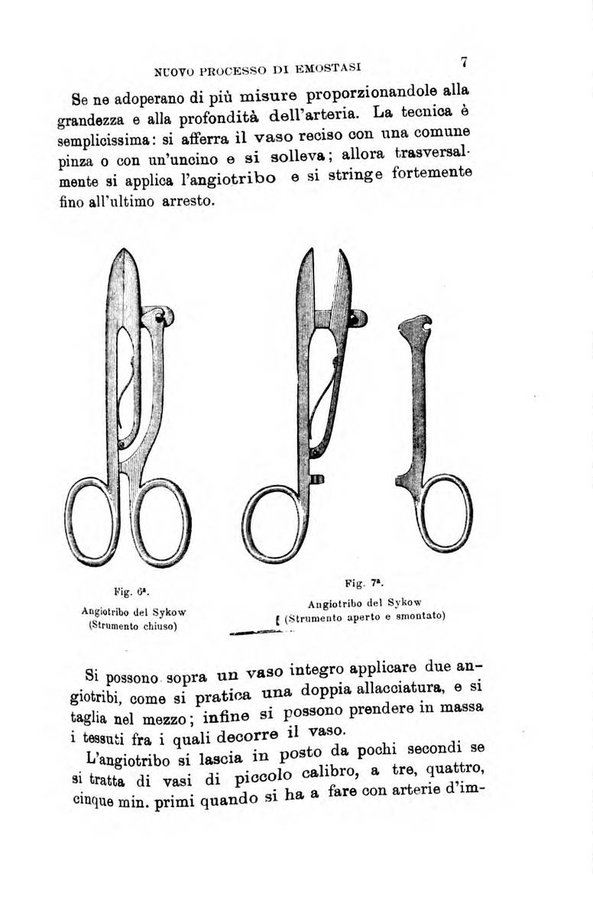 NUOVO PROCESSO DI EMOSTASI 7

Se ne adoperano di più misure proporzionandole alla grandezza e alla profondità dell'arteria. La tecnica è semplicissima: si afferra il vaso reciso con una comune pinza o con un'uncino e si solleva; allora trasversalmente si applica l'angiotribo e si stringe fortemente fino all'ultimo arresto.

Fig. 6ª.
Angiotribo del Sykow
(Strumento chiuso)

Fig. 7ª.
Angiotribo del Sykow
(Strumento aperto e smontato)

Si possono sopra un vaso integro applicare due angiotribi, come si pratica una doppia allacciatura, e si taglia nel mezzo; infine si possono prendere in massa i tessuti fra i quali decorre il vaso.

L'angiotribo si lascia in posto da pochi secondi se si tratta di vasi di piccolo calibro, a tre, quattro, cinque min. primi quando si ha a fare con arterie d'im-